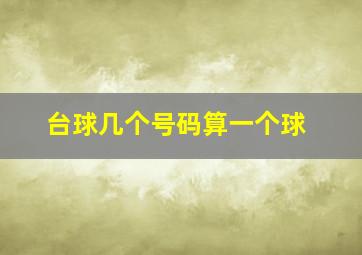 台球几个号码算一个球